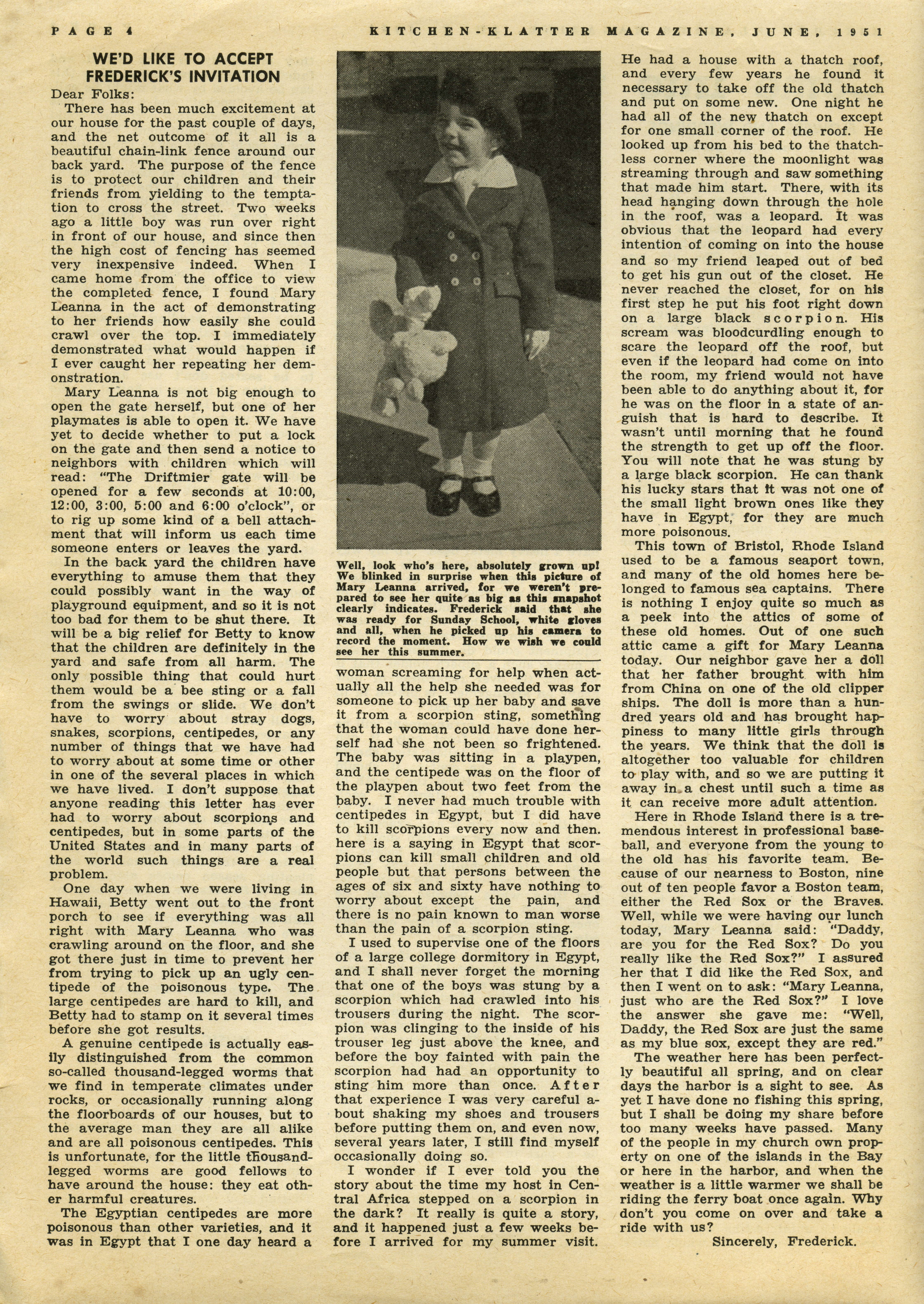 PAGE 4                KITCHEN-KLATTER MAGAZINE, JUNE, 1951

WE'D LIKE TO ACCEPT FREDERICK'S INVITATION

Dear Folks:

There has been much excitement at our house for the past couple of days, and the net outcome of it all is a beautiful chain-link fence around our back yard. The purpose of the fence is to protect our children and their friends from yielding to the temptation to cross the street. Two weeks ago a little boy was run over right in front of our house, and since then the high cost of fencing has seemed very inexpensive indeed. When I came home from the office to view the completed fence, I found Mary Leanna in the act of demonstrating to her friends how easily she could crawl over the top. I immediately demonstrated what would happen if I ever caught her repeating her demonstration.

Mary Leanna is not big enough to open the gate herself, but one of her playmates is able to open it. We have yet to decide whether to put a lock on the gate and then send a notice to neighbors with children which will read: "The Driftmier gate will be opened for a few seconds at 10:00, 12:00, 3:00, 5:00 and 6:00 o'clock", or to rig up some kind of a bell attachment that will inform us each time someone enters or leaves the yard.

In the back yard the children have everything to amuse them that they could possibly want in the way of playground equipment, and so it is not too bad for them to be shut there. It will be a big relief for Betty to know that the children are definitely in the yard and safe from all harm. The only possible thing that could hurt them would be a bee sting or a fall from the swings or slide. We don't have to worry about stray dogs, snakes, scorpions, centipedes, or any number of things that we have had to worry about at some time or other in one of the several places in which we have lived. I don't suppose that anyone reading this letter has ever had to worry about scorpions and centipedes, but in some parts of the United States and in many parts of the world such things are a real problem.

One day when we were living in Hawaii, Betty went out to the front porch to see if everything was all right with Mary Leanna who was crawling around on the floor, and she got there just in time to prevent her from trying to pick up an ugly centipede of the poisonous type. The large centipedes are hard to kill, and Betty had to stamp on it several times before she got results.

A genuine centipede is actually easily distinguished from the common so-called thousand-legged worms that we find in temperate climates under rocks, or occasionally running along the floorboards of our houses, but to the average man they are all alike and are all poisonous centipedes. This is unfortunate, for the little thousand-legged worms are good fellows to have around the house: they eat other harmful creatures.

The Egyptian centipedes are more poisonous than other varieties, and it was in Egypt that I one day heard a

Well, look who's here, absolutely grown up! We blinked in surprise when this picture of Mary Leanna arrived, for we weren't prepared to see her quite as big as this snapshot clearly indicates. Frederick said that she was ready for Sunday School, white gloves and all, when he picked up his camera to record the moment. How we wish we could see her this summer.

woman screaming for help when actually all the help she needed was for someone to pick up her baby and save it from a scorpion sting, something that the woman could have done herself had she not been so frightened. The baby was sitting in a playpen, and the centipede was on the floor of the playpen about two feet from the baby. I never had much trouble with centipedes in Egypt, but I did have to kill scorpions every now and then. here is a saying in Egypt that scorpions can kill small children and old people but that persons between the ages of six and sixty have nothing to worry about except the pain, and there is no pain known to man worse than the pain of a scorpion sting.

I used to supervise one of the floors of a large college dormitory in Egypt, and I shall never forget the morning that one of the boys was stung by a scorpion which had crawled into his trousers during the night. The scorpion was clinging to the inside of his trouser leg just above the knee, and before the boy fainted with pain the scorpion had had an opportunity to sting him more than once. After that experience I was very careful about shaking my shoes and trousers before putting them on, and even now, several years later, I still find myself occasionally doing so.

I wonder if I ever told you the story about the time my host in Central Africa stepped on a scorpion in the dark? It really is quite a story, and it happened just a few weeks before I arrived for my summer visit. He had a house with a thatch roof, and every few years he found it necessary to take off the old thatch and put on some new. One night he had all of the new thatch on except for one small corner of the roof. He looked up from his bed to the thatchless corner where the moonlight was streaming through and saw something that made him start. There, with its head hanging down through the hole in the roof, was a leopard. It was obvious that the leopard had every intention of coming on into the house and so my friend leaped out of bed to get his gun out of the closet. He never reached the closet, for on his first step he put his foot right down on a large black scorpion. His scream was bloodcurdling enough to scare the leopard off the roof, but even if the leopard had come on into the room, my friend would not have been able to do anything about it, for he was on the floor in a state of anguish that is hard to describe. It wasn't until morning that he found the strength to get up off the floor. You will note that he was stung by a large black scorpion. He can thank his lucky stars that it was not one of the small light brown ones like they have in Egypt, for they are much more poisonous.

This town of Bristol, Rhode Island used to be a famous seaport town, and many of the old homes here belonged to famous sea captains. There is nothing I enjoy quite so much as a peek into the attics of some of these old homes. Out of one such attic came a gift for Mary Leanna today. Our neighbor gave her a doll that her father brought with him from China on one of the old clipper ships. The doll is more than a hundred years old and has brought happiness to many little girls through the years. We think that the doll is altogether too valuable for children to play with, and so we are putting it away in a chest until such a time as it can receive more adult attention.

Here in Rhode Island there is a tremendous interest in professional baseball, and everyone from the young to the old has his favorite team. Because of our nearness to Boston, nine out of ten people favor a Boston team, either the Red Sox or the Braves. Well, while we were having our lunch today, Mary Leanna said: "Daddy, are you for the Red Sox? Do you really like the Red Sox?" I assured her that I did like the Red Sox, and then I went on to ask: "Mary Leanna, just who are the Red Sox?" I love the answer she gave me: "Well, Daddy, the Red Sox are just the same as my blue sox, except they are red."

The weather here has been perfectly beautiful all spring, and on clear days the harbor is a sight to see. As yet I have done no fishing this spring, but I shall be doing my share before too many weeks have passed. Many of the people in my church own property on one of the islands in the Bay or here in the harbor, and when the weather is a little warmer we shall be riding the ferry boat once again. Why don't you come on over and take a ride with us?

Sincerely, Frederick.